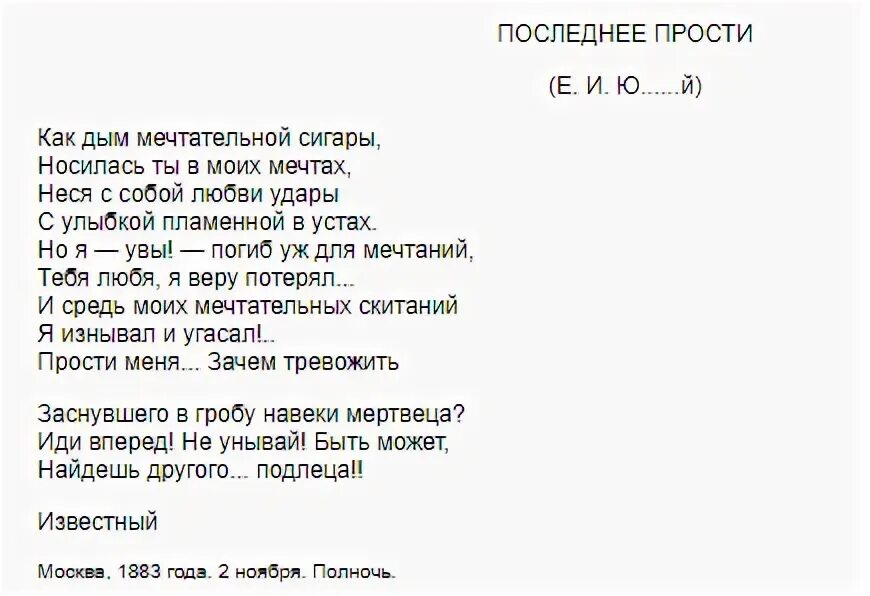 ПОСЛЕДНЕЕ ПРОСТИ

(Е. И. Ю......й)

Как дым мечтательной сигары,
Носилась ты в моих мечтах,
Неся с собой любви удары
С улыбкой пламенной в устах.
Но я — увы! — погиб уж для мечтаний,
Тебя любя, я веру потерял...
И средь моих мечтательных скитаний
Я изнывал и угасал!..
Прости меня... Зачем тревожить

Заснувшего в гробу навеки мертвеца?
Иди вперед! Не унывай! Быть может,
Найдешь другого... подлеца!!

Известный

Москва, 1883 года. 2 ноября. Полночь.